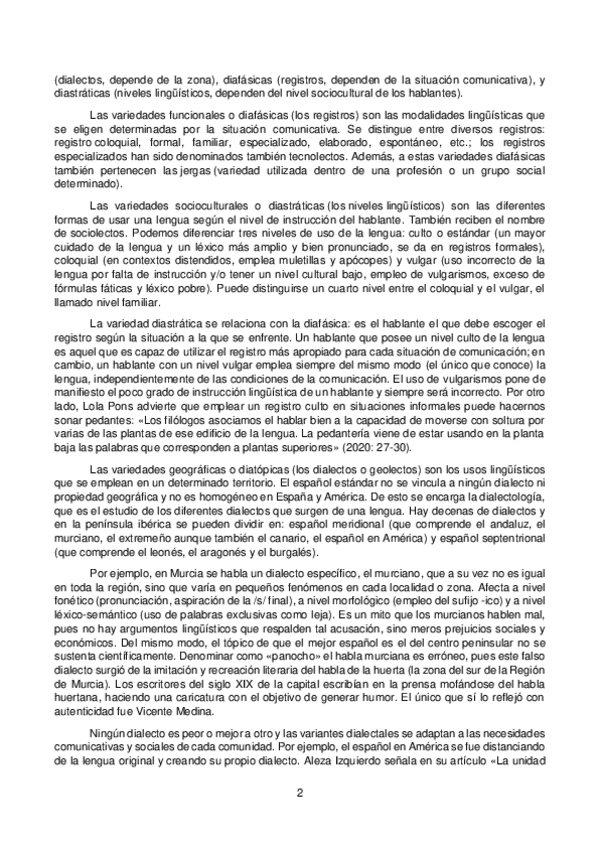 (dialectos, depende de la zona), diafásicas (registros, dependen de la situación comunicativa), y diastráticas (niveles lingüísticos, dependen del nivel sociocultural de los hablantes).

Las variedades funcionales o diafásicas (los registros) son las modalidades lingüísticas que se eligen determinadas por la situación comunicativa. Se distingue entre diversos registros: registro coloquial, formal, familiar, especializado, elaborado, espontáneo, etc.; los registros especializados han sido denominados también tecnolectos. Además, a estas variedades diafásicas también pertenecen las jergas (variedad utilizada dentro de una profesión o un grupo social determinado).

Las variedades socioculturales o diastráticas (los niveles lingüísticos) son las diferentes formas de usar una lengua según el nivel de instrucción del hablante. También reciben el nombre de sociolectos. Podemos diferenciar tres niveles de uso de la lengua: culto o estándar (un mayor cuidado de la lengua y un léxico más amplio y bien pronunciado, se da en registros formales), coloquial (en contextos distendidos, emplea muletillas y apócopes) y vulgar (uso incorrecto de la lengua por falta de instrucción y/o tener un nivel cultural bajo, empleo de vulgarismos, exceso de fórmulas fáticas y léxico pobre). Puede distinguirse un cuarto nivel entre el coloquial y el vulgar, el llamado nivel familiar.

La variedad diastrática se relaciona con la diafásica: es el hablante el que debe escoger el registro según la situación a la que se enfrente. Un hablante que posee un nivel culto de la lengua es aquel que es capaz de utilizar el registro más apropiado para cada situación de comunicación; en cambio, un hablante con un nivel vulgar emplea siempre del mismo modo (el único que conoce) la lengua, independientemente de las condiciones de la comunicación. El uso de vulgarismos pone de manifiesto el poco grado de instrucción lingüística de un hablante y siempre será incorrecto. Por otro lado, Lola Pons advierte que emplear un registro culto en situaciones informales puede hacernos sonar pedantes: «Los filólogos asociamos el hablar bien a la capacidad de moverse con soltura por varias de las plantas de ese edificio de la lengua. La pedantería viene de estar usando en la planta baja las palabras que corresponden a plantas superiores» (2020: 27-30).

Las variedades geográficas o diatópicas (los dialectos o geolectos) son los usos lingüísticos que se emplean en un determinado territorio. El español estándar no se vincula a ningún dialecto ni propiedad geográfica y no es homogéneo en España y América. De esto se encarga la dialectología, que es el estudio de los diferentes dialectos que surgen de una lengua. Hay decenas de dialectos y en la península ibérica se pueden dividir en: español meridional (que comprende el andaluz, el murciano, el extremeño aunque también el canario, el español en América) y español septentrional (que comprende el leonés, el aragonés y el burgalés).

Por ejemplo, en Murcia se habla un dialecto específico, el murciano, que a su vez no es igual en toda la región, sino que varía en pequeños fenómenos en cada localidad o zona. Afecta a nivel fonético (pronunciación, aspiración de la /s/ final), a nivel morfológico (empleo del sufijo -ico) y a nivel léxico-semántico (uso de palabras exclusivas como leja). Es un mito que los murcianos hablen mal, pues no hay argumentos lingüísticos que respalden tal acusación, sino meros prejuicios sociales y económicos. Del mismo modo, el tópico de que el mejor español es el del centro peninsular no se sustenta científicamente. Denominar como «panocho» el habla murciana es erróneo, pues este falso dialecto surgió de la imitación y recreación literaria del habla de la huerta (la zona del sur de la Región de Murcia). Los escritores del siglo XIX de la capital escribían en la prensa mofándose del habla huertana, haciendo una caricatura con el objetivo de generar humor. El único que sí lo reflejó con autenticidad fue Vicente Medina.

Ningún dialecto es peor o mejor a otro y las variantes dialectales se adaptan a las necesidades comunicativas y sociales de cada comunidad. Por ejemplo, el español en América se fue distanciando de la lengua original y creando su propio dialecto. Aleza Izquierdo señala en su artículo «La unidad

2